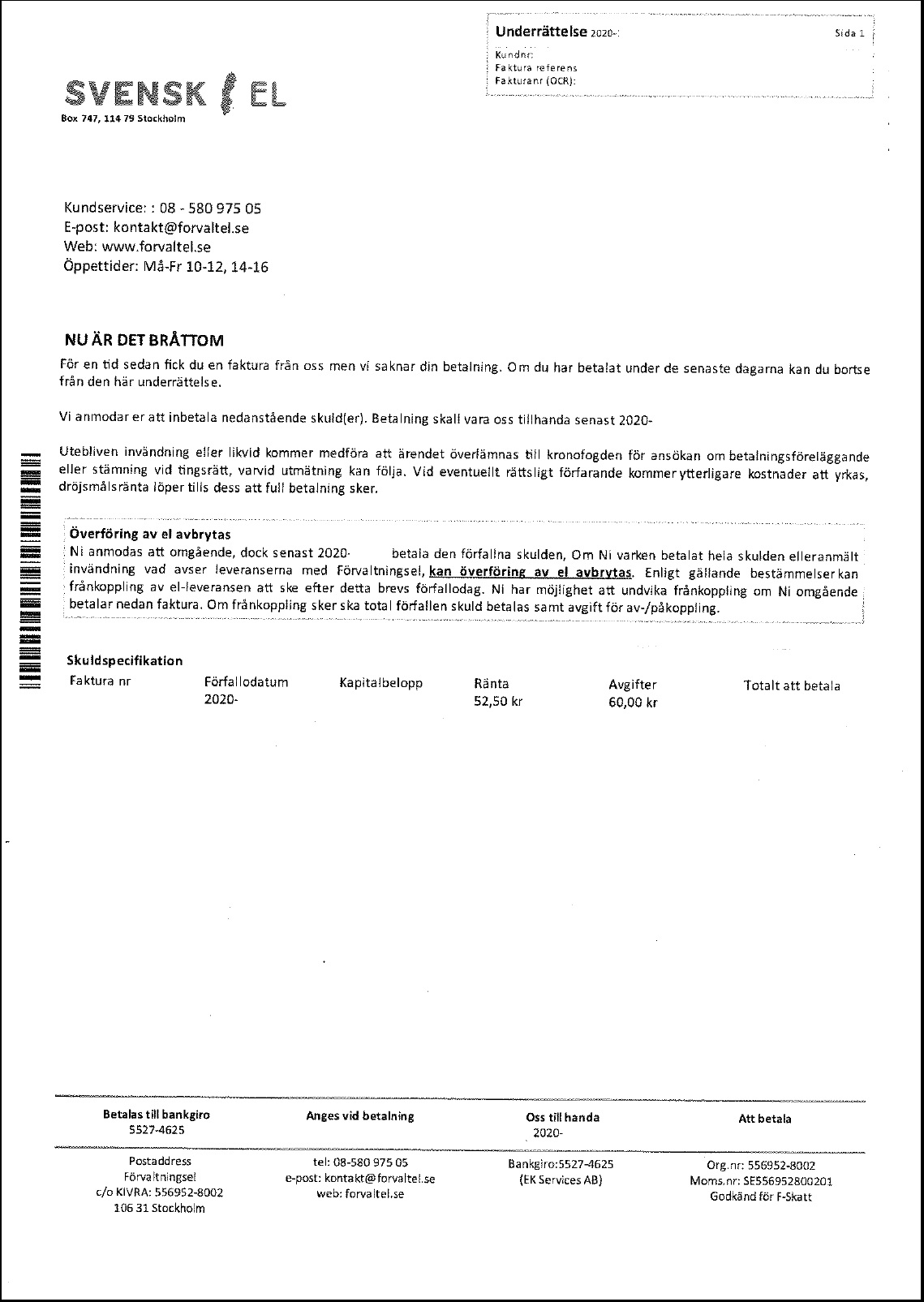 Underrättelse 2020-

Sida 1

Kundnr:
Faktura referens
Fakturanr (OCR):

SVENSK EL
Box 747, 114 79 Stockholm

Kundservice: : 08 - 580 975 05
E-post: kontakt@forvaltel.se
Web: www.forvaltel.se
Öppettider: Må-Fr 10-12, 14-16

NU ÄR DET BRÅTTOM

För en tid sedan fick du en faktura från oss men vi saknar din betalning. Om du har betalat under de senaste dagarna kan du bortse från den här underrättelse.

Vi anmodar er att inbetala nedanstående skuld(er). Betalning skall vara oss tillhanda senast 2020-

Utebliven invändning eller likvid kommer medföra att ärendet överlämnas till kronofogden för ansökan om betalningsföreläggande eller stämning vid tingsrätt, varvid utmätning kan följa. Vid eventuellt rättsligt förfarande kommer ytterligare kostnader att yrkas, dröjsmålsränta löper tills dess att full betalning sker.

Överföring av el avbrytas
Ni anmodas att omgående, dock senast 2020- betala den förfallna skulden, Om Ni varken betalat hela skulden elleranmält invändning vad avser leveranserna med Förvaltningsel, kan överföring av el avbrytas. Enligt gällande bestämmelser kan frånkoppling av el-leveransen att ske efter detta brevs förfallodag. Ni har möjlighet att undvika frånkoppling om Ni omgående betalar nedan faktura. Om frånkoppling sker ska total förfallen skuld betalas samt avgift för av-/påkoppling.

Skuldspecifikation

| Faktura nr | Förfallodatum | Kapitalbelopp | Ränta | Avgifter | Totalt att betala |
|---|---|---|---|---|---|
| | 2020- | | 52,50 kr | 60,00 kr | |

| Betalas till bankgiro | Anges vid betalning | Oss till handa | Att betala |
|---|---|---|---|
| 5527-4625 | | 2020- | |

Postaddress
Förvaltningsel
c/o KIVRA: 556952-8002
106 31 Stockholm

tel: 08-580 975 05
e-post: kontakt@forvaltel.se
web: forvaltel.se

Bankgiro:5527-4625
(EK Services AB)

Org.nr: 556952-8002
Moms.nr: SE556952800201
Godkänd för F-Skatt